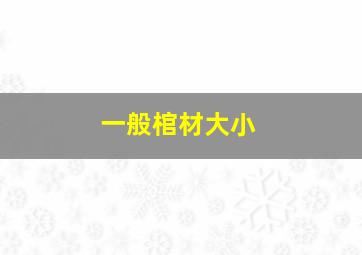 一般棺材大小